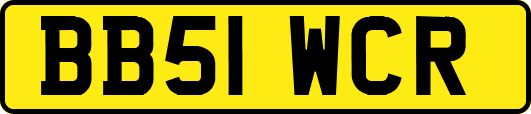 BB51 WCR